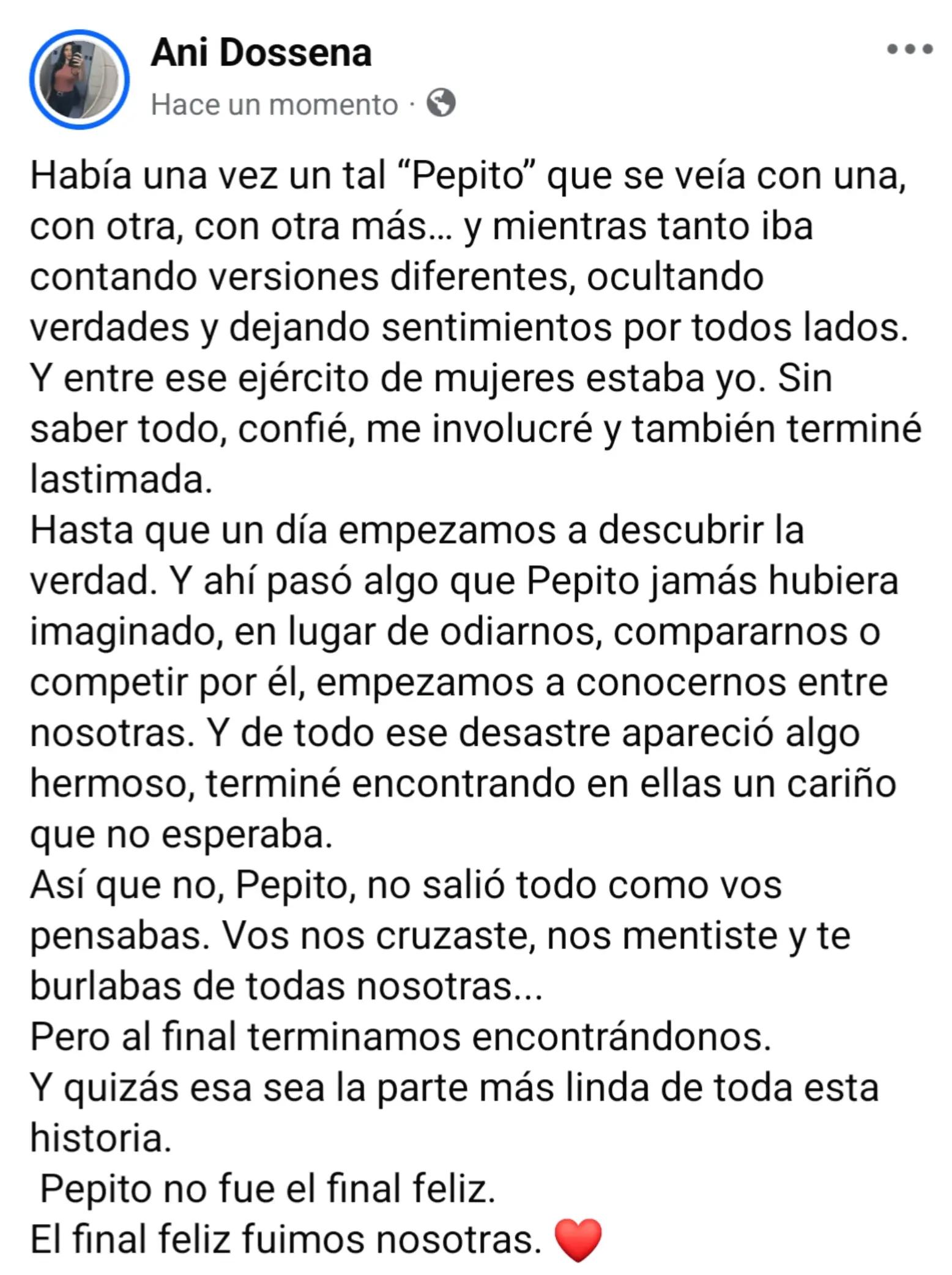 Ani Dossena
Hace un momento ·

Había una vez un tal “Pepito” que se veía con una, con otra, con otra más… y mientras tanto iba contando versiones diferentes, ocultando verdades y dejando sentimientos por todos lados.
Y entre ese ejército de mujeres estaba yo. Sin saber todo, confié, me involucré y también terminé lastimada.
Hasta que un día empezamos a descubrir la verdad. Y ahí pasó algo que Pepito jamás hubiera imaginado, en lugar de odiarnos, compararnos o competir por él, empezamos a conocernos entre nosotras. Y de todo ese desastre apareció algo hermoso, terminé encontrando en ellas un cariño que no esperaba.
Así que no, Pepito, no salió todo como vos pensabas. Vos nos cruzaste, nos mentiste y te burlabas de todas nosotras...
Pero al final terminamos encontrándonos.
Y quizás esa sea la parte más linda de toda esta historia.
Pepito no fue el final feliz.
El final feliz fuimos nosotras. ❤️